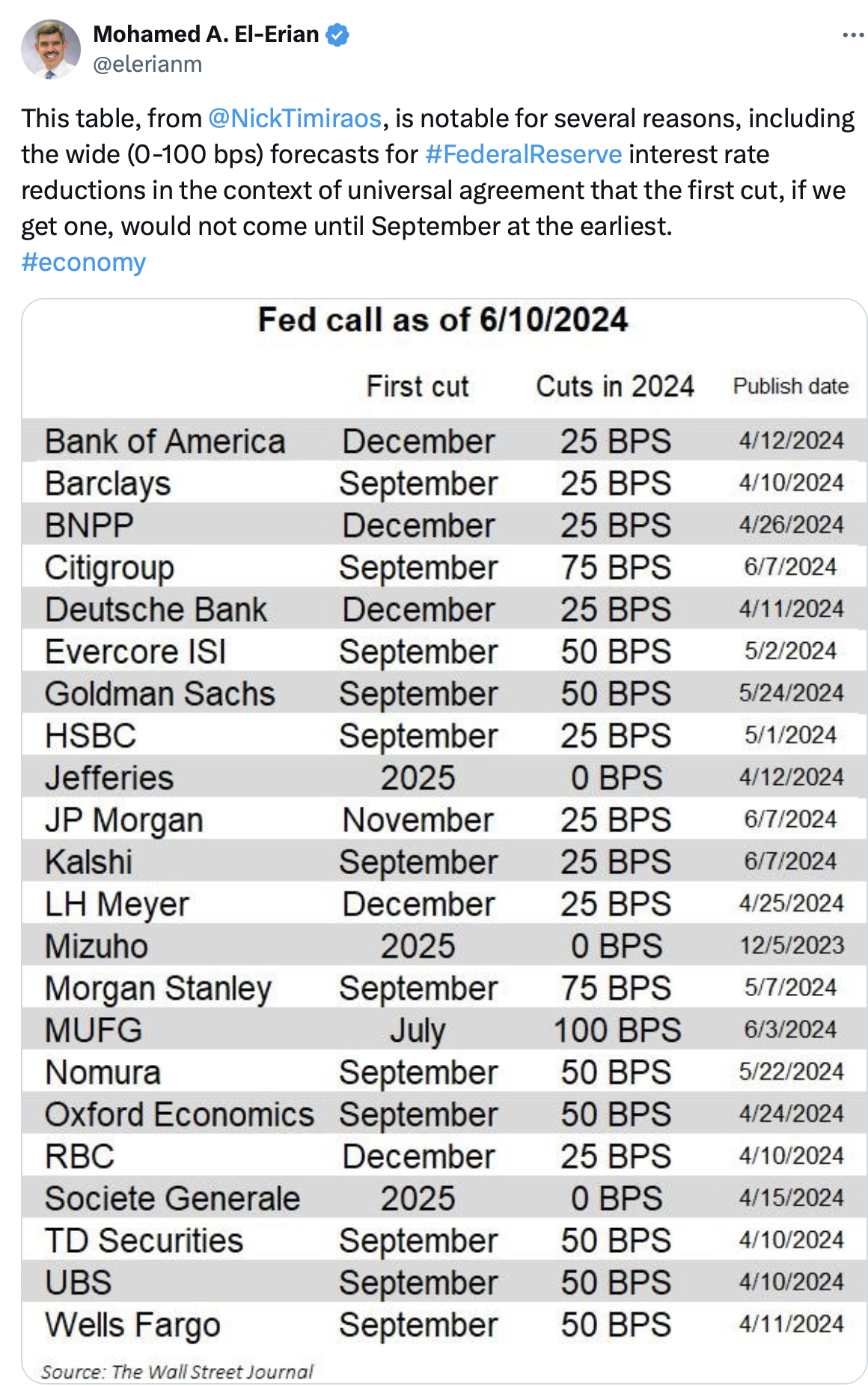 Mohamed A. El-Erian
@elerianm

This table, from @NickTimiraos, is notable for several reasons, including the wide (0-100 bps) forecasts for #FederalReserve interest rate reductions in the context of universal agreement that the first cut, if we get one, would not come until September at the earliest.
#economy

Fed call as of 6/10/2024

| | First cut | Cuts in 2024 | Publish date |
|---|---|---|---|
| Bank of America | December | 25 BPS | 4/12/2024 |
| Barclays | September | 25 BPS | 4/10/2024 |
| BNPP | December | 25 BPS | 4/26/2024 |
| Citigroup | September | 75 BPS | 6/7/2024 |
| Deutsche Bank | December | 25 BPS | 4/11/2024 |
| Evercore ISI | September | 50 BPS | 5/2/2024 |
| Goldman Sachs | September | 50 BPS | 5/24/2024 |
| HSBC | September | 25 BPS | 5/1/2024 |
| Jefferies | 2025 | 0 BPS | 4/12/2024 |
| JP Morgan | November | 25 BPS | 6/7/2024 |
| Kalshi | September | 25 BPS | 6/7/2024 |
| LH Meyer | December | 25 BPS | 4/25/2024 |
| Mizuho | 2025 | 0 BPS | 12/5/2023 |
| Morgan Stanley | September | 75 BPS | 5/7/2024 |
| MUFG | July | 100 BPS | 6/3/2024 |
| Nomura | September | 50 BPS | 5/22/2024 |
| Oxford Economics | September | 50 BPS | 4/24/2024 |
| RBC | December | 25 BPS | 4/10/2024 |
| Societe Generale | 2025 | 0 BPS | 4/15/2024 |
| TD Securities | September | 50 BPS | 4/10/2024 |
| UBS | September | 50 BPS | 4/10/2024 |
| Wells Fargo | September | 50 BPS | 4/11/2024 |

Source: The Wall Street Journal